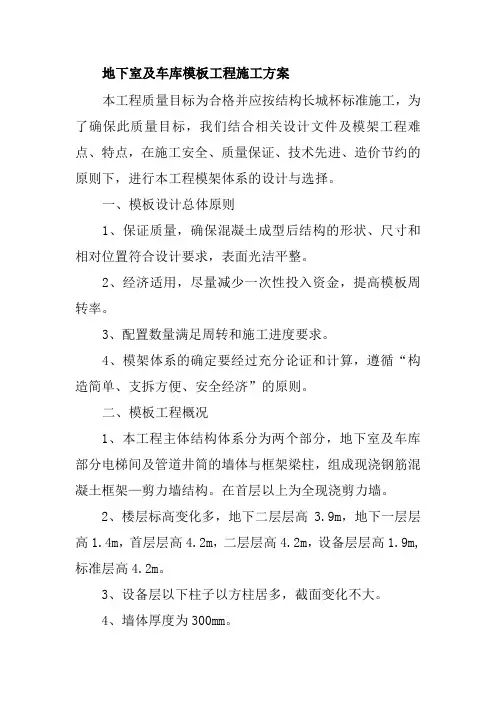 地下室及车库模板工程施工方案

本工程质量目标为合格并应按结构长城杯标准施工，为了确保此质量目标，我们结合相关设计文件及模架工程难点、特点，在施工安全、质量保证、技术先进、造价节约的原则下，进行本工程模架体系的设计与选择。

一、模板设计总体原则

1、保证质量，确保混凝土成型后结构的形状、尺寸和相对位置符合设计要求，表面光洁平整。

2、经济适用，尽量减少一次性投入资金，提高模板周转率。

3、配置数量满足周转和施工进度要求。

4、模架体系的确定要经过充分论证和计算，遵循“构造简单、支拆方便、安全经济”的原则。

二、模板工程概况

1、本工程主体结构体系分为两个部分，地下室及车库部分电梯间及管道井筒的墙体与框架梁柱，组成现浇钢筋混凝土框架—剪力墙结构。在首层以上为全现浇剪力墙。

2、楼层标高变化多，地下二层层高 3.9m，地下一层层高 1.4m，首层层高 4.2m，二层层高 4.2m，设备层层高 1.9m，标准层高 4.2m。

3、设备层以下柱子以方柱居多，截面变化不大。

4、墙体厚度为 300mm。